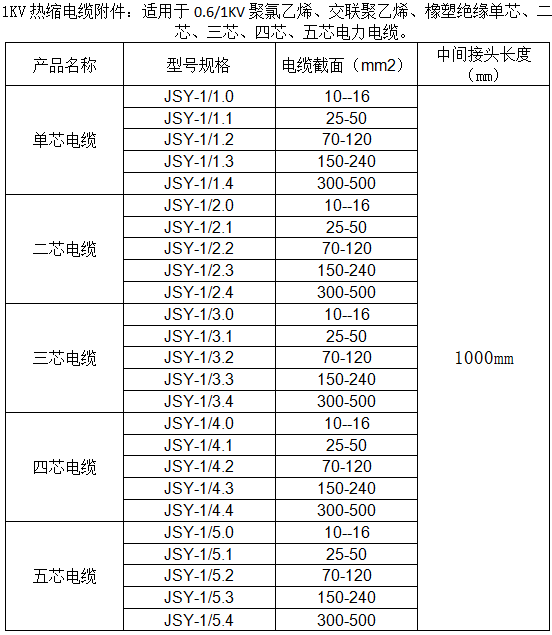 1KV热缩电缆附件：适用于0.6/1KV聚氯乙烯、交联聚乙烯、橡塑绝缘单芯、二芯、三芯、四芯、五芯电力电缆。

| 产品名称 | 型号规格 | 电缆截面（mm2） | 中间接头长度（mm） |
|---|---|---|---|
| 单芯电缆 | JSY-1/1.0 | 10--16 | 1000mm |
| | JSY-1/1.1 | 25-50 | |
| | JSY-1/1.2 | 70-120 | |
| | JSY-1/1.3 | 150-240 | |
| | JSY-1/1.4 | 300-500 | |
| 二芯电缆 | JSY-1/2.0 | 10--16 | |
| | JSY-1/2.1 | 25-50 | |
| | JSY-1/2.2 | 70-120 | |
| | JSY-1/2.3 | 150-240 | |
| | JSY-1/2.4 | 300-500 | |
| 三芯电缆 | JSY-1/3.0 | 10--16 | |
| | JSY-1/3.1 | 25-50 | |
| | JSY-1/3.2 | 70-120 | |
| | JSY-1/3.3 | 150-240 | |
| | JSY-1/3.4 | 300-500 | |
| 四芯电缆 | JSY-1/4.0 | 10--16 | |
| | JSY-1/4.1 | 25-50 | |
| | JSY-1/4.2 | 70-120 | |
| | JSY-1/4.3 | 150-240 | |
| | JSY-1/4.4 | 300-500 | |
| 五芯电缆 | JSY-1/5.0 | 10--16 | |
| | JSY-1/5.1 | 25-50 | |
| | JSY-1/5.2 | 70-120 | |
| | JSY-1/5.3 | 150-240 | |
| | JSY-1/5.4 | 300-500 | |